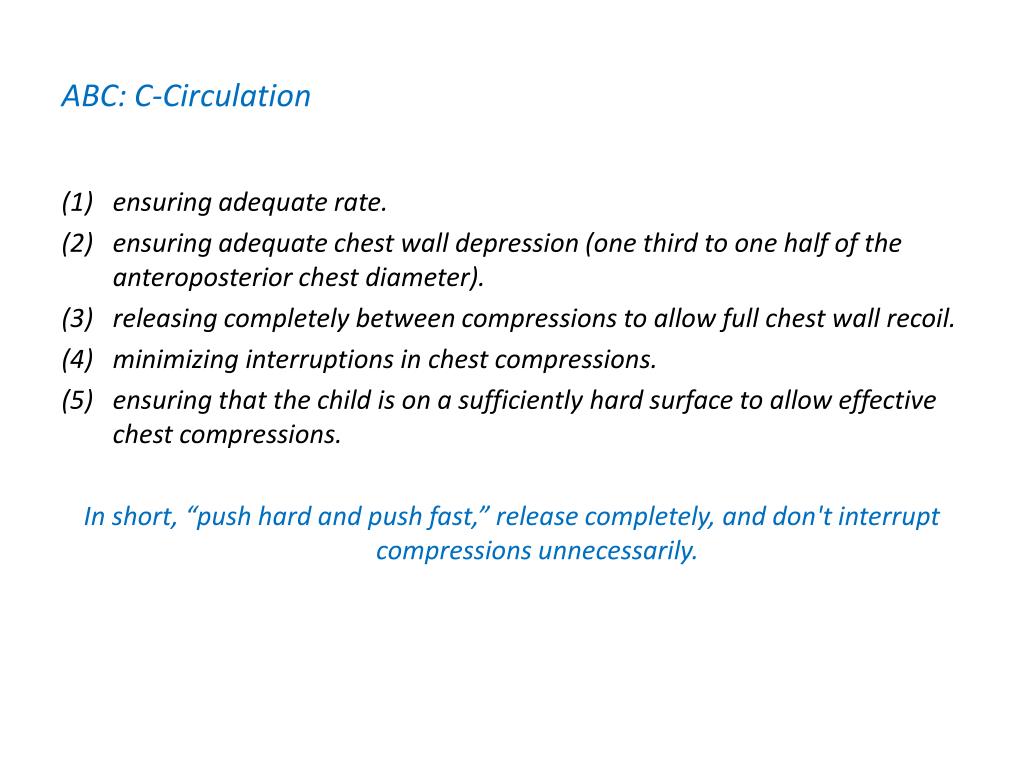 ABC: C-Circulation

(1) ensuring adequate rate.
(2) ensuring adequate chest wall depression (one third to one half of the anteroposterior chest diameter).
(3) releasing completely between compressions to allow full chest wall recoil.
(4) minimizing interruptions in chest compressions.
(5) ensuring that the child is on a sufficiently hard surface to allow effective chest compressions.

In short, “push hard and push fast,” release completely, and don't interrupt compressions unnecessarily.